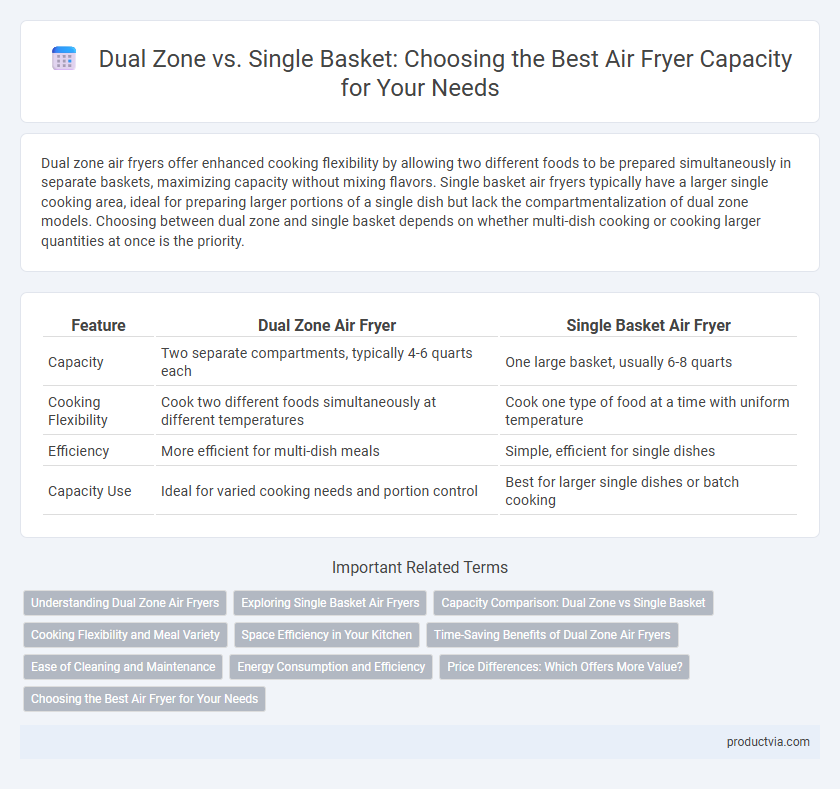 Dual Zone vs. Single Basket: Choosing the Best Air Fryer Capacity for Your Needs

Dual zone air fryers offer enhanced cooking flexibility by allowing two different foods to be prepared simultaneously in separate baskets, maximizing capacity without mixing flavors. Single basket air fryers typically have a larger single cooking area, ideal for preparing larger portions of a single dish but lack the compartmentalization of dual zone models. Choosing between dual zone and single basket depends on whether multi-dish cooking or cooking larger quantities at once is the priority.

| Feature | Dual Zone Air Fryer | Single Basket Air Fryer |
|---|---|---|
| Capacity | Two separate compartments, typically 4-6 quarts each | One large basket, usually 6-8 quarts |
| Cooking Flexibility | Cook two different foods simultaneously at different temperatures | Cook one type of food at a time with uniform temperature |
| Efficiency | More efficient for multi-dish meals | Simple, efficient for single dishes |
| Capacity Use | Ideal for varied cooking needs and portion control | Best for larger single dishes or batch cooking |

Important Related Terms

Understanding Dual Zone Air Fryers
Exploring Single Basket Air Fryers
Capacity Comparison: Dual Zone vs Single Basket
Cooking Flexibility and Meal Variety
Space Efficiency in Your Kitchen
Time-Saving Benefits of Dual Zone Air Fryers
Ease of Cleaning and Maintenance
Energy Consumption and Efficiency
Price Differences: Which Offers More Value?
Choosing the Best Air Fryer for Your Needs

productvia.com